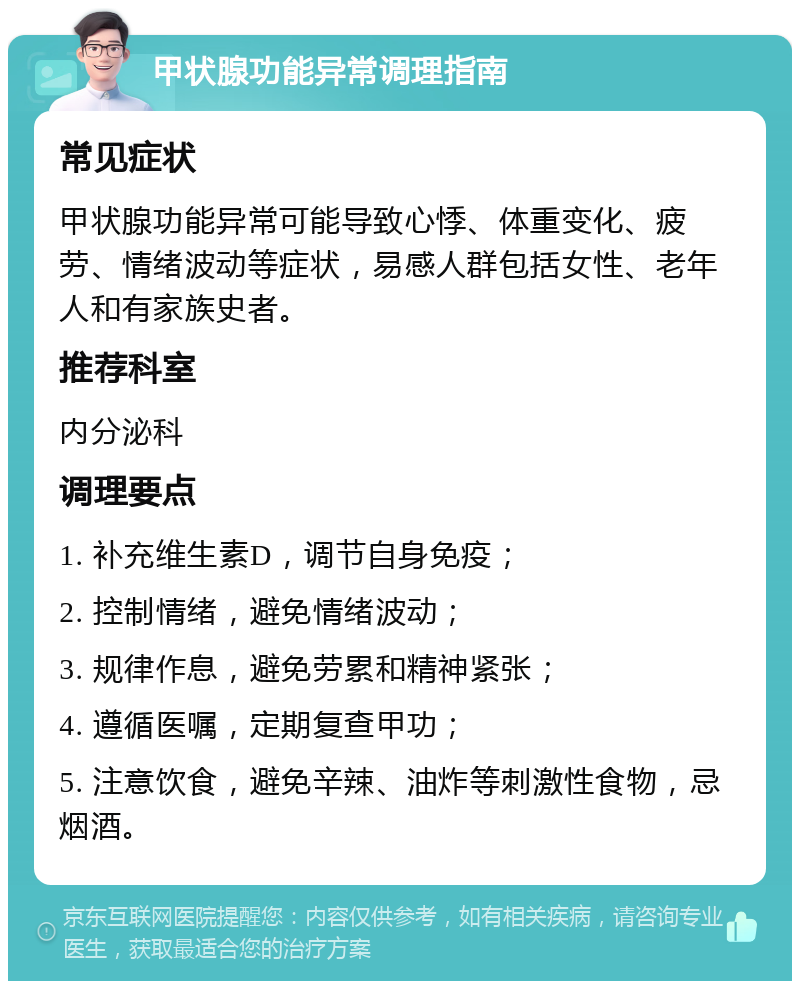 甲状腺功能异常调理指南

常见症状

甲状腺功能异常可能导致心悸、体重变化、疲劳、情绪波动等症状，易感人群包括女性、老年人和有家族史者。

推荐科室

内分泌科

调理要点

1. 补充维生素D，调节自身免疫；

2. 控制情绪，避免情绪波动；

3. 规律作息，避免劳累和精神紧张；

4. 遵循医嘱，定期复查甲功；

5. 注意饮食，避免辛辣、油炸等刺激性食物，忌烟酒。

京东互联网医院提醒您：内容仅供参考，如有相关疾病，请咨询专业医生，获取最适合您的治疗方案